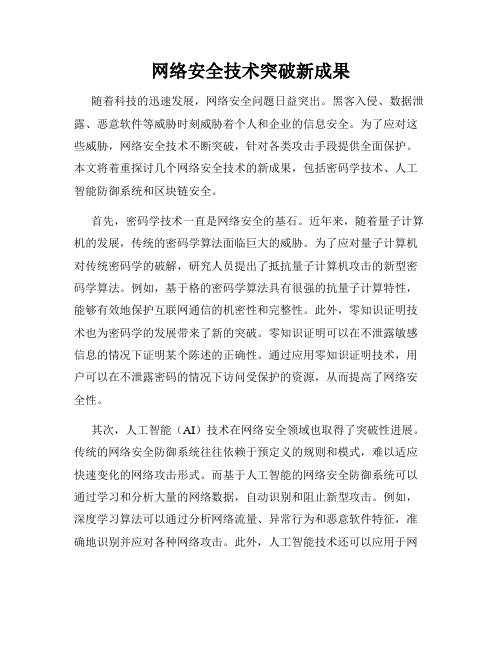 网络安全技术突破新成果

随着科技的迅速发展，网络安全问题日益突出。黑客入侵、数据泄露、恶意软件等威胁时刻威胁着个人和企业的信息安全。为了应对这些威胁，网络安全技术不断突破，针对各类攻击手段提供全面保护。本文将着重探讨几个网络安全技术的新成果，包括密码学技术、人工智能防御系统和区块链安全。

首先，密码学技术一直是网络安全的基石。近年来，随着量子计算机的发展，传统的密码学算法面临巨大的威胁。为了应对量子计算机对传统密码学的破解，研究人员提出了抵抗量子计算机攻击的新型密码学算法。例如，基于格的密码学算法具有很强的抗量子计算特性，能够有效地保护互联网通信的机密性和完整性。此外，零知识证明技术也为密码学的发展带来了新的突破。零知识证明可以在不泄露敏感信息的情况下证明某个陈述的正确性。通过应用零知识证明技术，用户可以在不泄露密码的情况下访问受保护的资源，从而提高了网络安全性。

其次，人工智能（AI）技术在网络安全领域也取得了突破性进展。传统的网络安全防御系统往往依赖于预定义的规则和模式，难以适应快速变化的网络攻击形式。而基于人工智能的网络安全防御系统可以通过学习和分析大量的网络数据，自动识别和阻止新型攻击。例如，深度学习算法可以通过分析网络流量、异常行为和恶意软件特征，准确地识别并应对各种网络攻击。此外，人工智能技术还可以应用于网